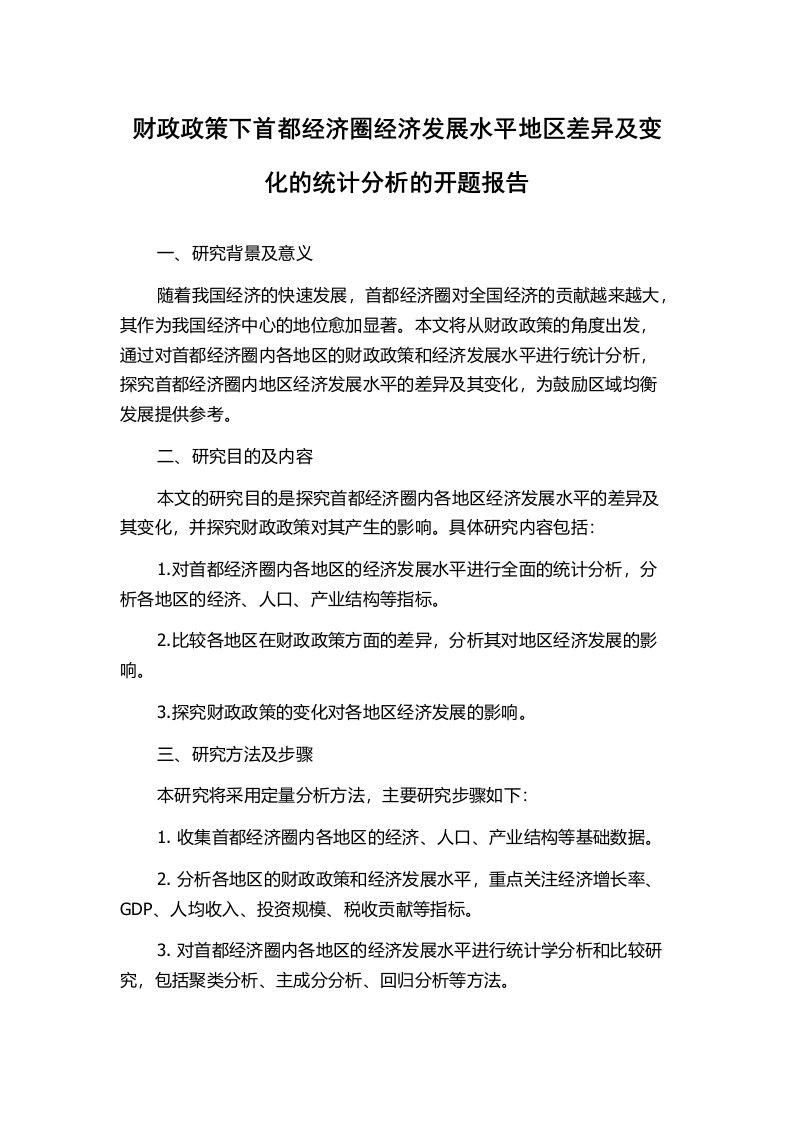 财政政策下首都经济圈经济发展水平地区差异及变化的统计分析的开题报告

一、研究背景及意义

随着我国经济的快速发展，首都经济圈对全国经济的贡献越来越大，其作为我国经济中心的地位愈加显著。本文将从财政政策的角度出发，通过对首都经济圈内各地区的财政政策和经济发展水平进行统计分析，探究首都经济圈内地区经济发展水平的差异及其变化，为鼓励区域均衡发展提供参考。

二、研究目的及内容

本文的研究目的是探究首都经济圈内各地区经济发展水平的差异及其变化，并探究财政政策对其产生的影响。具体研究内容包括：

1.对首都经济圈内各地区的经济发展水平进行全面的统计分析，分析各地区的经济、人口、产业结构等指标。

2.比较各地区在财政政策方面的差异，分析其对地区经济发展的影响。

3.探究财政政策的变化对各地区经济发展的影响。

三、研究方法及步骤

本研究将采用定量分析方法，主要研究步骤如下：

1. 收集首都经济圈内各地区的经济、人口、产业结构等基础数据。

2. 分析各地区的财政政策和经济发展水平，重点关注经济增长率、GDP、人均收入、投资规模、税收贡献等指标。

3. 对首都经济圈内各地区的经济发展水平进行统计学分析和比较研究，包括聚类分析、主成分分析、回归分析等方法。